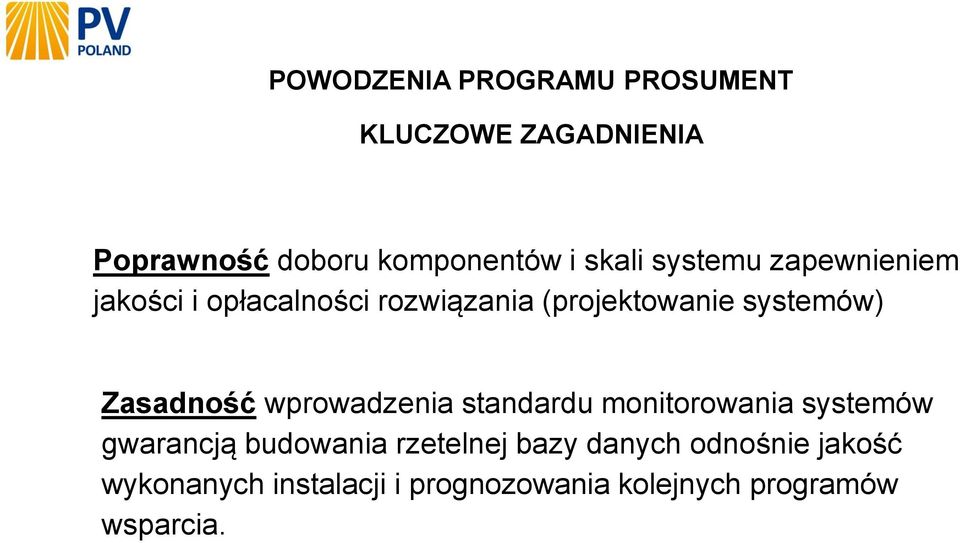 PV
POLAND

POWODZENIA PROGRAMU PROSUMENT

KLUCZOWE ZAGADNIENIA

Poprawność doboru komponentów i skali systemu zapewnieniem jakości i opłacalności rozwiązania (projektowanie systemów)

Zasadność wprowadzenia standardu monitorowania systemów gwarancją budowania rzetelnej bazy danych odnośnie jakość wykonanych instalacji i prognozowania kolejnych programów wsparcia.